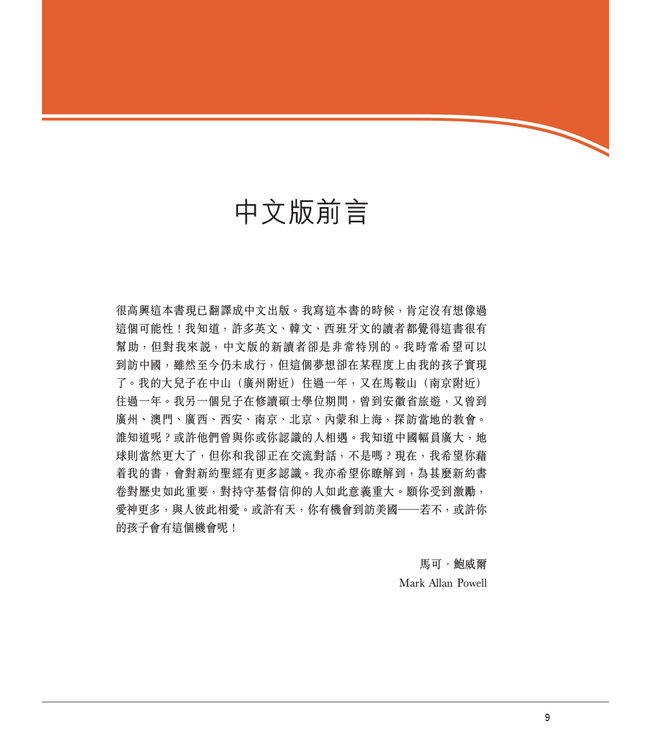 中文版前言

很高興這本書現已翻譯成中文出版。我寫這本書的時候，肯定沒有想像過這個可能性！我知道，許多英文、韓文、西班牙文的讀者都覺得這書很有幫助，但對我來說，中文版的新讀者卻是非常特別的。我時常希望可以到訪中國，雖然至今仍未成行，但這個夢想卻在某程度上由我的孩子實現了。我的大兒子在中山（廣州附近）住過一年，又在馬鞍山（南京附近）住過一年。我另一個兒子在修讀碩士學位期間，曾到安徽省旅遊，又曾到廣州、澳門、廣西、西安、南京、北京、內蒙和上海，探訪當地的教會。誰知道呢？或許他們曾與你或你認識的人相遇。我知道中國幅員廣大，地球則當然更大了，但你和我卻正在交流對話，不是嗎？現在，我希望你藉着我的書，會對新約聖經有更多認識。我亦希望你瞭解到，為甚麼新約書卷對歷史如此重要，對持守基督信仰的人如此意義重大。願你受到激勵，愛神更多，與人彼此相愛。或許有天，你有機會到訪美國——若不，或許你的孩子會有這個機會呢！

馬可．鮑威爾
Mark Allan Powell

9